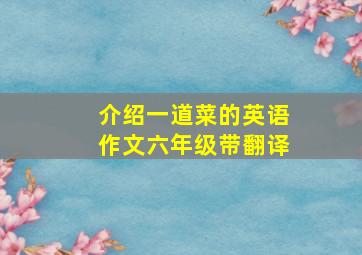 介绍一道菜的英语作文六年级带翻译